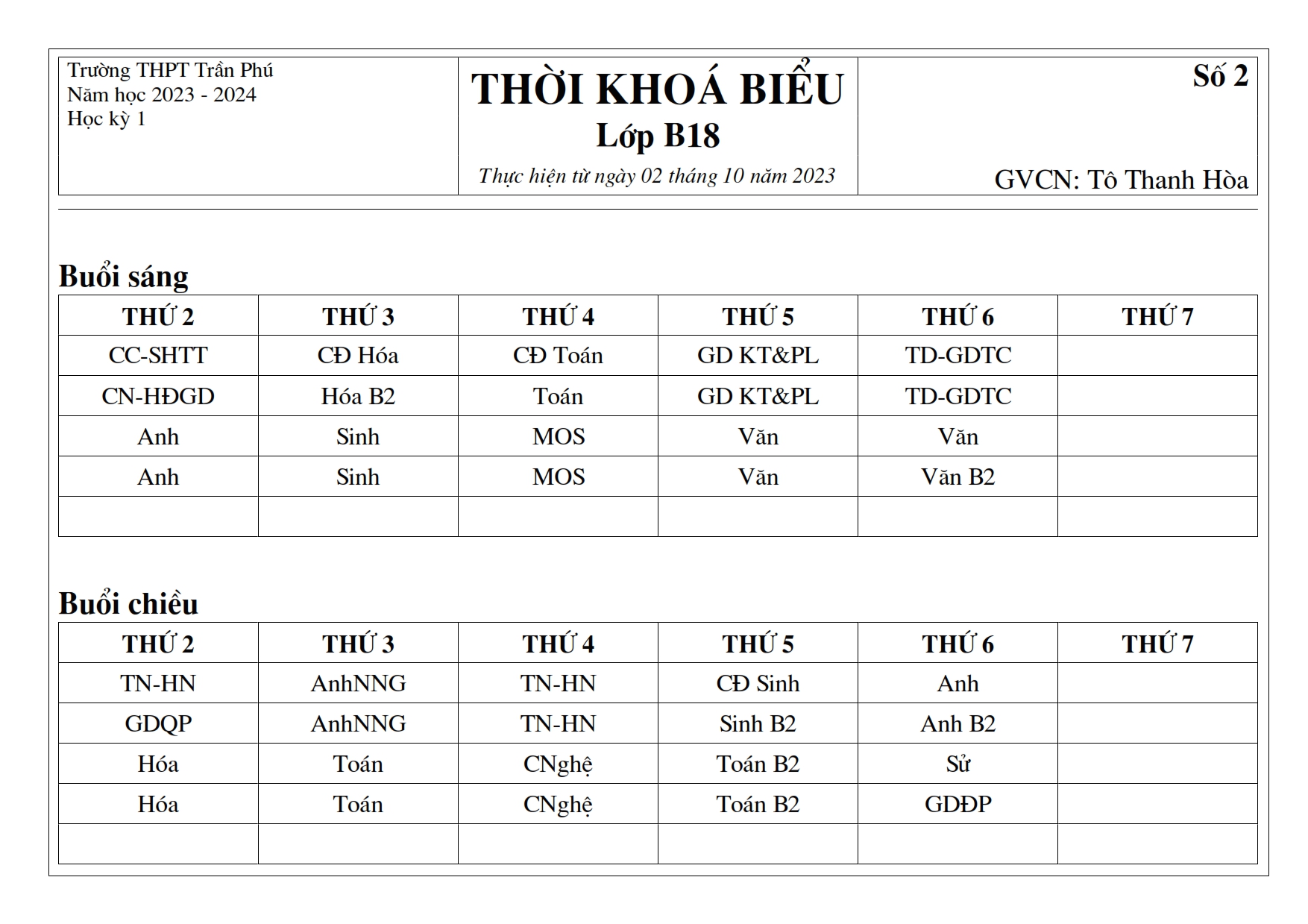 Trường THPT Trần Phú
Năm học 2023 - 2024
Học kỳ 1

THỜI KHOÁ BIỂU
Lớp B18
Thực hiện từ ngày 02 tháng 10 năm 2023

Số 2

GVCN: Tô Thanh Hòa

Buổi sáng

| THỨ 2 | THỨ 3 | THỨ 4 | THỨ 5 | THỨ 6 | THỨ 7 |
|---|---|---|---|---|---|
| CC-SHTT | CĐ Hóa | CĐ Toán | GD KT&PL | TD-GDTC | |
| CN-HĐGD | Hóa B2 | Toán | GD KT&PL | TD-GDTC | |
| Anh | Sinh | MOS | Văn | Văn | |
| Anh | Sinh | MOS | Văn | Văn B2 | |
| | | | | | |

Buổi chiều

| THỨ 2 | THỨ 3 | THỨ 4 | THỨ 5 | THỨ 6 | THỨ 7 |
|---|---|---|---|---|---|
| TN-HN | AnhNNG | TN-HN | CĐ Sinh | Anh | |
| GDQP | AnhNNG | TN-HN | Sinh B2 | Anh B2 | |
| Hóa | Toán | CNghệ | Toán B2 | Sử | |
| Hóa | Toán | CNghệ | Toán B2 | GDĐP | |
| | | | | | |